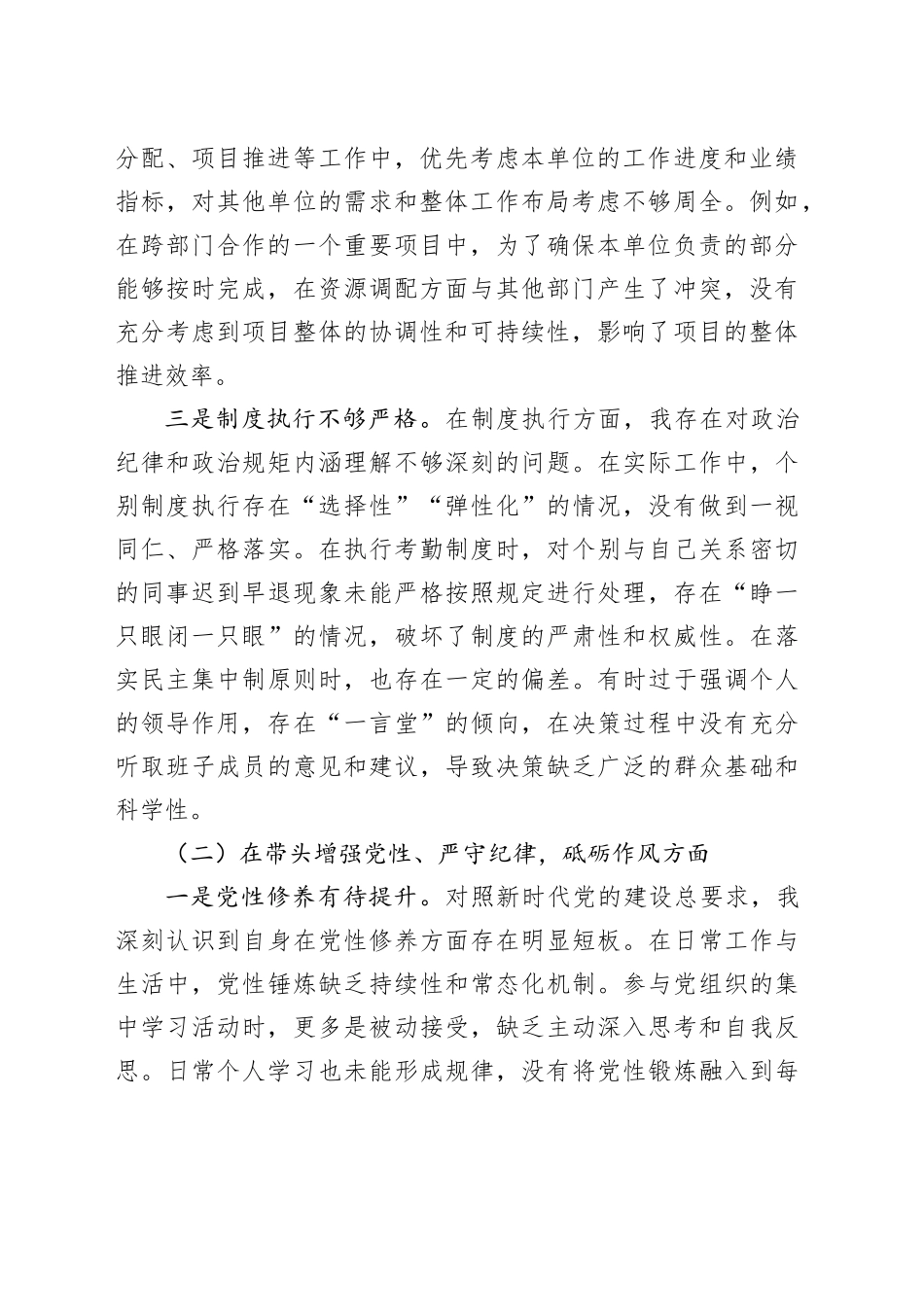 分配、项目推进等工作中，优先考虑本单位的工作进度和业绩指标，对其他单位的需求和整体工作布局考虑不够周全。例如，在跨部门合作的一个重要项目中，为了确保本单位负责的部分能够按时完成，在资源调配方面与其他部门产生了冲突，没有充分考虑到项目整体的协调性和可持续性，影响了项目的整体推进效率。

三是制度执行不够严格。在制度执行方面，我存在对政治纪律和政治规矩内涵理解不够深刻的问题。在实际工作中，个别制度执行存在“选择性”“弹性化”的情况，没有做到一视同仁、严格落实。在执行考勤制度时，对个别与自己关系密切的同事迟到早退现象未能严格按照规定进行处理，存在“睁一只眼闭一只眼”的情况，破坏了制度的严肃性和权威性。在落实民主集中制原则时，也存在一定的偏差。有时过于强调个人的领导作用，存在“一言堂”的倾向，在决策过程中没有充分听取班子成员的意见和建议，导致决策缺乏广泛的群众基础和科学性。

（二）在带头增强党性、严守纪律，砥砺作风方面

一是党性修养有待提升。对照新时代党的建设总要求，我深刻认识到自身在党性修养方面存在明显短板。在日常工作与生活中，党性锤炼缺乏持续性和常态化机制。参与党组织的集中学习活动时，更多是被动接受，缺乏主动深入思考和自我反思。日常个人学习也未能形成规律，没有将党性锻炼融入到每